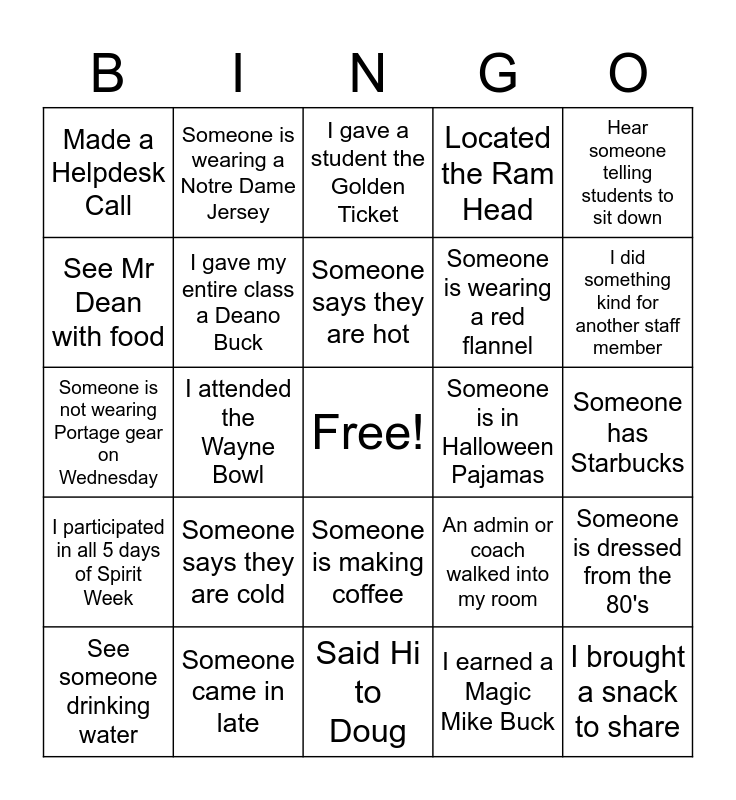 | B | I | N | G | O |
|---|---|---|---|---|
| Made a Helpdesk Call | Someone is wearing a Notre Dame Jersey | I gave a student the Golden Ticket | Located the Ram Head | Hear someone telling students to sit down |
| See Mr Dean with food | I gave my entire class a Deano Buck | Someone says they are hot | Someone is wearing a red flannel | I did something kind for another staff member |
| Someone is not wearing Portage gear on Wednesday | I attended the Wayne Bowl | Free! | Someone is in Halloween Pajamas | Someone has Starbucks |
| I participated in all 5 days of Spirit Week | Someone says they are cold | Someone is making coffee | An admin or coach walked into my room | Someone is dressed from the 80's |
| See someone drinking water | Someone came in late | Said Hi to Doug | I earned a Magic Mike Buck | I brought a snack to share |